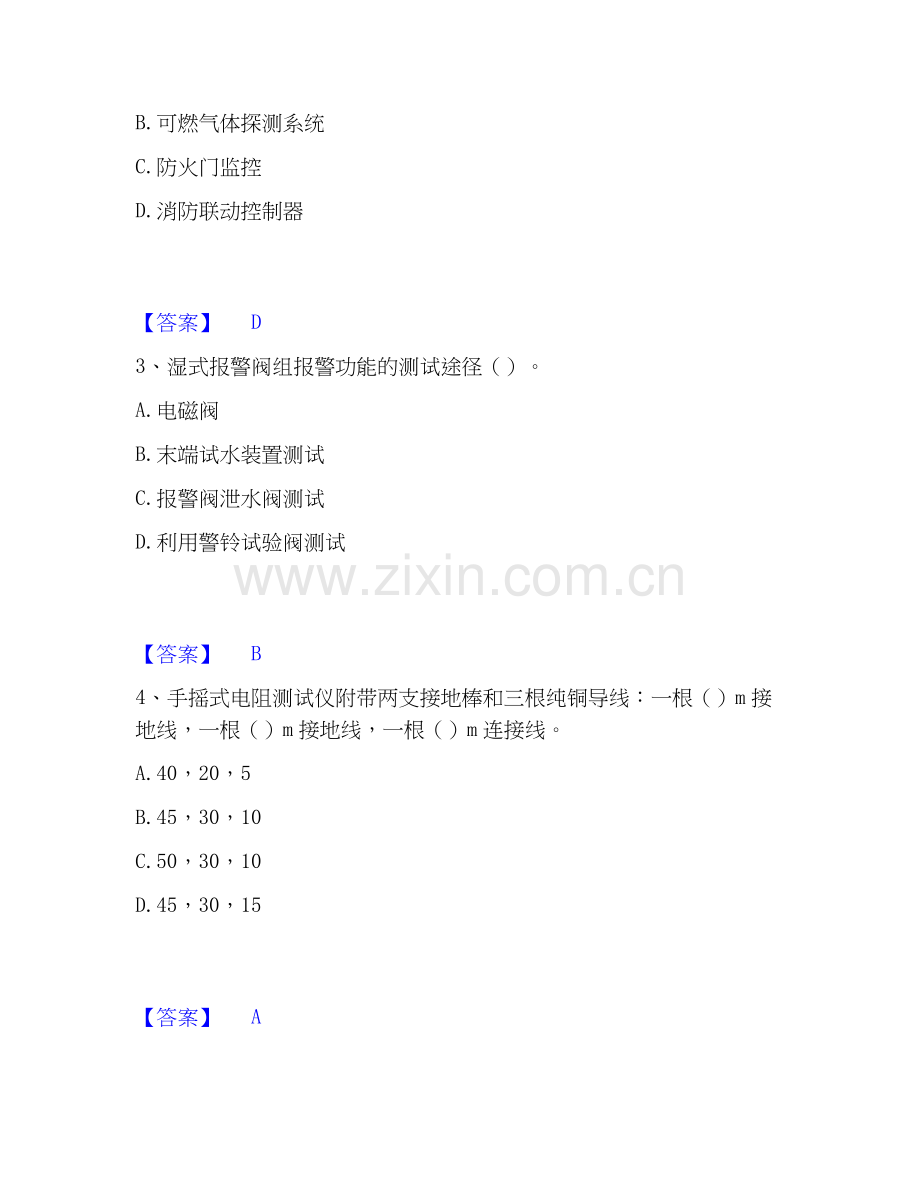 B.可燃气体探测系统

C.防火门监控

D.消防联动控制器

【答案】 D

3、湿式报警阀组报警功能的测试途径（）。

A.电磁阀

B.末端试水装置测试

C.报警阀泄水阀测试

D.利用警铃试验阀测试

【答案】 B

4、手摇式电阻测试仪附带两支接地棒和三根纯铜导线：一根（）m接地线，一根（）m接地线，一根（）m连接线。

A.40，20，5

B.45，30，10

C.50，30，10

D.45，30，15

【答案】 A

www.zixin.com.cn